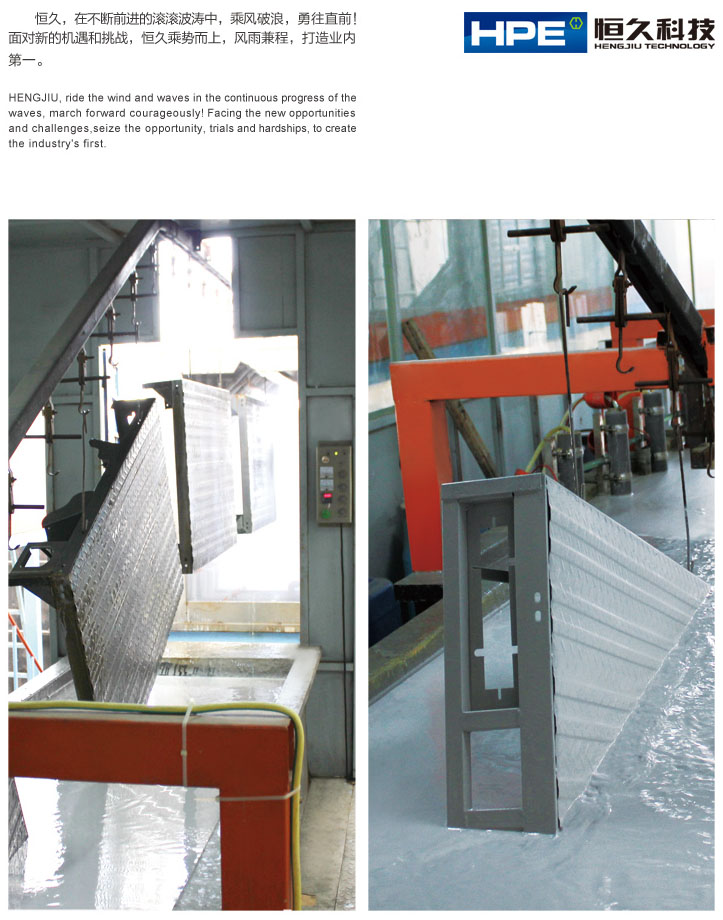 恒久，在不断前进的滚滚波涛中，乘风破浪，勇往直前！面对新的机遇和挑战，恒久乘势而上，风雨兼程，打造业内第一。

HPE 恒久科技 HENGJIU TECHNOLOGY

HENGJIU, ride the wind and waves in the continuous progress of the waves, march forward courageously! Facing the new opportunities and challenges,seize the opportunity, trials and hardships, to create the industry's first.